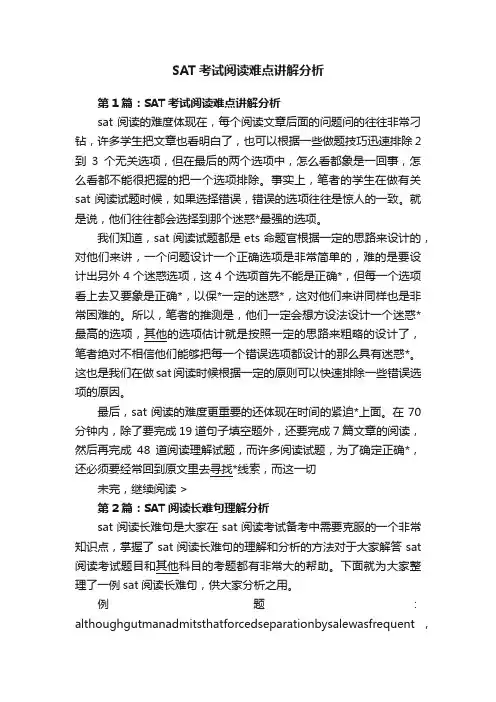 SAT 考试阅读难点讲解分析

第 1 篇：SAT 考试阅读难点讲解分析

sat 阅读的难度体现在，每个阅读文章后面的问题问的往往非常刁钻，许多学生把文章也看明白了，也可以根据一些做题技巧迅速排除 2 到 3 个无关选项，但在最后的两个选项中，怎么看都象是一回事，怎么看都不能很把握的把一个选项排除。事实上，笔者的学生在做有关 sat 阅读试题时候，如果选择错误，错误的选项往往是惊人的一致。就是说，他们往往都会选择到那个迷惑*最强的选项。

我们知道，sat 阅读试题都是 ets 命题官根据一定的思路来设计的，对他们来讲，一个问题设计一个正确选项是非常简单的，难的是要设计出另外 4 个迷惑选项，这 4 个选项首先不能是正确*，但每一个选项看上去又要象是正确*，以保*一定的迷惑*，这对他们来讲同样也是非常困难的。所以，笔者的推测是，他们一定会想方设法设计一个迷惑*最高的选项，其他的选项估计就是按照一定的思路来粗略的设计了，笔者绝对不相信他们能够把每一个错误选项都设计的那么具有迷惑*。这也是我们在做 sat 阅读时候根据一定的原则可以快速排除一些错误选项的原因。

最后，sat 阅读的难度更重要的还体现在时间的紧迫*上面。在 70 分钟内，除了要完成 19 道句子填空题外，还要完成 7 篇文章的阅读，然后再完成 48 道阅读理解试题，而许多阅读试题，为了确定正确*，还必须要经常回到原文里去寻找*线索，而这一切

未完，继续阅读 >

第 2 篇：SAT 阅读长难句理解分析

sat 阅读长难句是大家在 sat 阅读考试备考中需要克服的一个非常知识点，掌握了 sat 阅读长难句的理解和分析的方法对于大家解答 sat 阅读考试题目和其他科目的考题都有非常大的帮助。下面就为大家整理了一例 sat 阅读长难句，供大家分析之用。

例 题 : althoughgutmanadmitsthatforcedseparationbysalewasfrequent ,